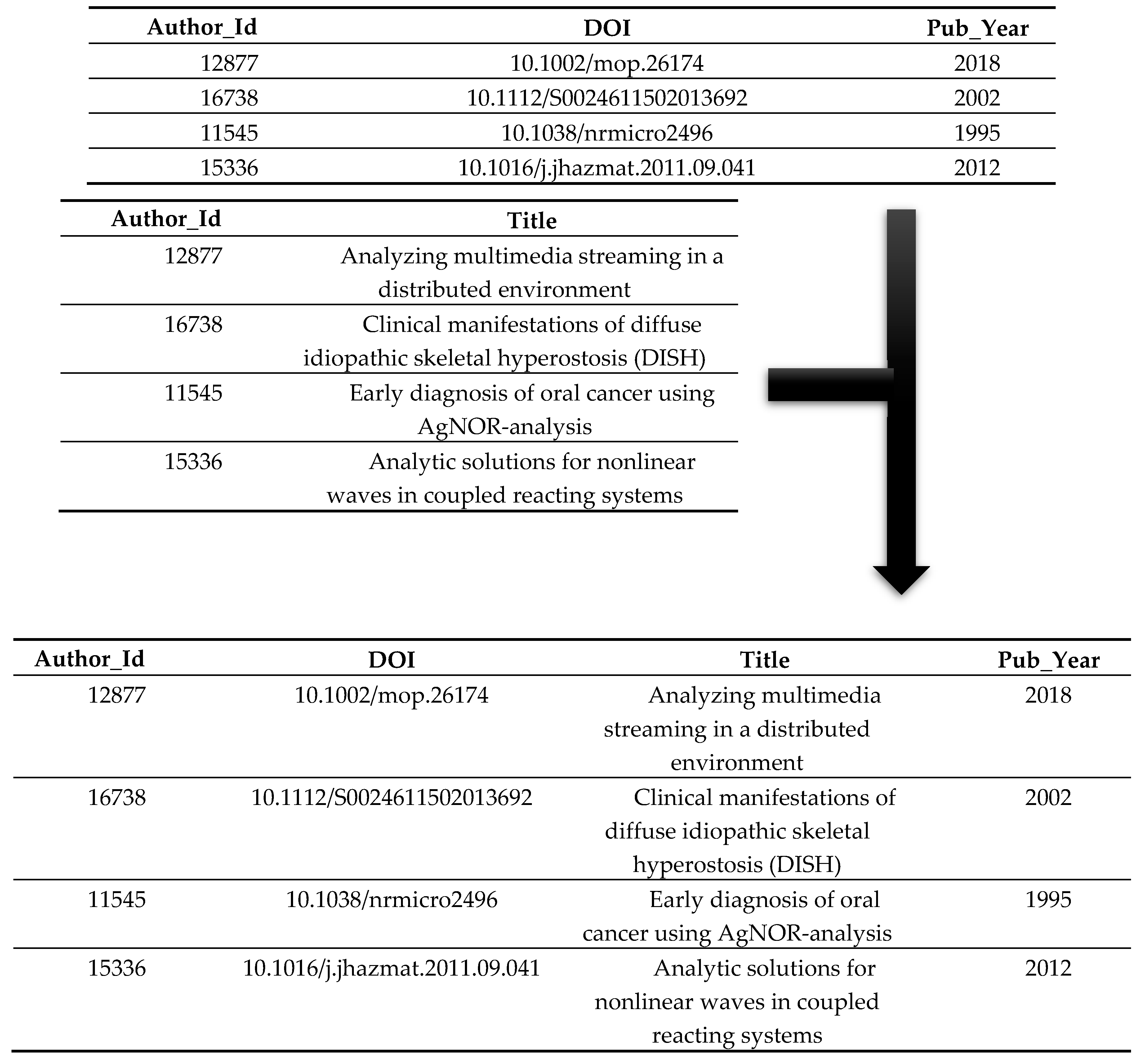 | Author_Id | DOI | Pub_Year |
|---|---|---|
| 12877 | 10.1002/mop.26174 | 2018 |
| 16738 | 10.1112/S0024611502013692 | 2002 |
| 11545 | 10.1038/nrmicro2496 | 1995 |
| 15336 | 10.1016/j.jhazmat.2011.09.041 | 2012 |

| Author_Id | Title |
|---|---|
| 12877 | Analyzing multimedia streaming in a distributed environment |
| 16738 | Clinical manifestations of diffuse idiopathic skeletal hyperostosis (DISH) |
| 11545 | Early diagnosis of oral cancer using AgNOR-analysis |
| 15336 | Analytic solutions for nonlinear waves in coupled reacting systems |

| Author_Id | DOI | Title | Pub_Year |
|---|---|---|---|
| 12877 | 10.1002/mop.26174 | Analyzing multimedia streaming in a distributed environment | 2018 |
| 16738 | 10.1112/S0024611502013692 | Clinical manifestations of diffuse idiopathic skeletal hyperostosis (DISH) | 2002 |
| 11545 | 10.1038/nrmicro2496 | Early diagnosis of oral cancer using AgNOR-analysis | 1995 |
| 15336 | 10.1016/j.jhazmat.2011.09.041 | Analytic solutions for nonlinear waves in coupled reacting systems | 2012 |